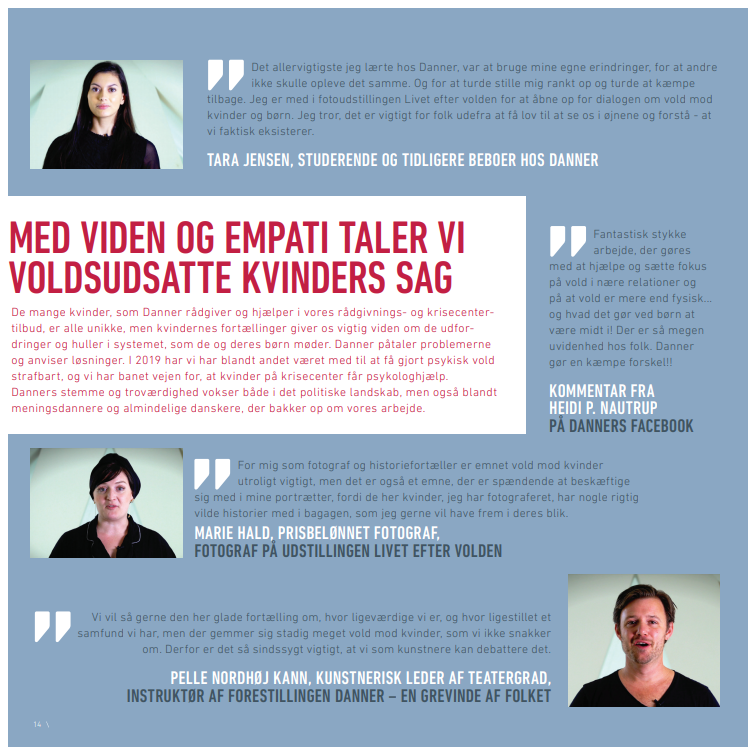 Det allervigtigste jeg lærte hos Danner, var at bruge mine egne erindringer, for at andre ikke skulle opleve det samme. Og for at turde stille mig rankt op og turde at kæmpe tilbage. Jeg er med i fotoudstillingen Livet efter volden for at åbne op for dialogen om vold mod kvinder og børn. Jeg tror, det er vigtigt for folk udefra at få lov til at se os i øjnene og forstå - at vi faktisk eksisterer.

TARA JENSEN, STUDERENDE OG TIDLIGERE BEBOER HOS DANNER

MED VIDEN OG EMPATI TALER VI VOLDSUDSATTE KVINDERS SAG

De mange kvinder, som Danner rådgiver og hjælper i vores rådgivnings- og krisecentertilbud, er alle unikke, men kvindernes fortællinger giver os vigtig viden om de udfordringer og huller i systemet, som de og deres børn møder. Danner påtaler problemerne og anviser løsninger. I 2019 har vi har blandt andet været med til at få gjort psykisk vold strafbart, og vi har banet vejen for, at kvinder på krisecenter får psykologhjælp. Danners stemme og troværdighed vokser både i det politiske landskab, men også blandt meningsdannere og almindelige danskere, der bakker op om vores arbejde.

Fantastisk stykke arbejde, der gøres med at hjælpe og sætte fokus på vold i nære relationer og på at vold er mere end fysisk... og hvad det gør ved børn at være midt i! Der er så megen uvidenhed hos folk. Danner gør en kæmpe forskel!!

KOMMENTAR FRA HEIDI P. NAUTRUP PÅ DANNERS FACEBOOK

For mig som fotograf og historiefortæller er emnet vold mod kvinder utroligt vigtigt, men det er også et emne, der er spændende at beskæftige sig med i mine portrætter, fordi de her kvinder, jeg har fotograferet, har nogle rigtig vilde historier med i bagagen, som jeg gerne vil have frem i deres blik.

MARIE HALD, PRISBELØNNET FOTOGRAF, FOTOGRAF PÅ UDSTILLINGEN LIVET EFTER VOLDEN

Vi vil så gerne den her glade fortælling om, hvor ligeværdige vi er, og hvor ligestillet et samfund vi har, men der gemmer sig stadig meget vold mod kvinder, som vi ikke snakker om. Derfor er det så sindssygt vigtigt, at vi som kunstnere kan debattere det.

PELLE NORDHØJ KANN, KUNSTNERISK LEDER AF TEATERGRAD, INSTRUKTØR AF FORESTILLINGEN DANNER – EN GREVINDE AF FOLKET

14 \